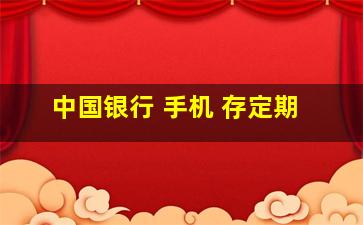 中国银行 手机 存定期